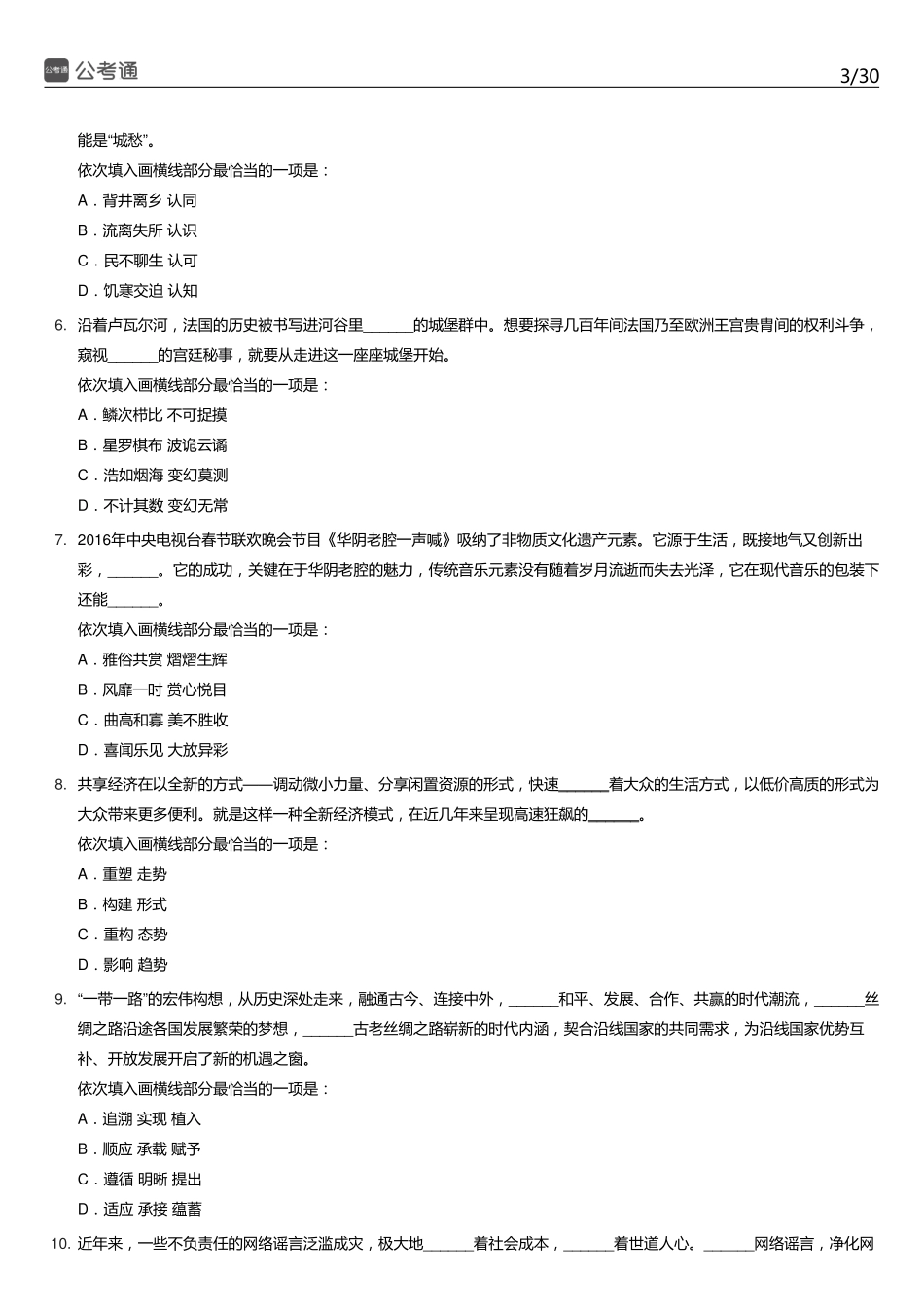 公考通 公考通 3/30

能是“城愁”。

依次填入画横线部分最恰当的一项是：

A．背井离乡 认同

B．流离失所 认识

C．民不聊生 认可

D．饥寒交迫 认知

6. 沿着卢瓦尔河，法国的历史被书写进河谷里______的城堡群中。想要探寻几百年间法国乃至欧洲王宫贵胄间的权利斗争，窥视______的宫廷秘事，就要从走进这一座座城堡开始。

依次填入画横线部分最恰当的一项是：

A．鳞次栉比 不可捉摸

B．星罗棋布 波诡云谲

C．浩如烟海 变幻莫测

D．不计其数 变幻无常

7. 2016年中央电视台春节联欢晚会节目《华阴老腔一声喊》吸纳了非物质文化遗产元素。它源于生活，既接地气又创新出彩，______。它的成功，关键在于华阴老腔的魅力，传统音乐元素没有随着岁月流逝而失去光泽，它在现代音乐的包装下还能______。

依次填入画横线部分最恰当的一项是：

A．雅俗共赏 熠熠生辉

B．风靡一时 赏心悦目

C．曲高和寡 美不胜收

D．喜闻乐见 大放异彩

8. 共享经济在以全新的方式——调动微小力量、分享闲置资源的形式，快速______着大众的生活方式，以低价高质的形式为大众带来更多便利。就是这样一种全新经济模式，在近几年来呈现高速狂飙的______。

依次填入画横线部分最恰当的一项是：

A．重塑 走势

B．构建 形式

C．重构 态势

D．影响 趋势

9. “一带一路”的宏伟构想，从历史深处走来，融通古今、连接中外，______和平、发展、合作、共赢的时代潮流，______丝绸之路沿途各国发展繁荣的梦想，______古老丝绸之路崭新的时代内涵，契合沿线国家的共同需求，为沿线国家优势互补、开放发展开启了新的机遇之窗。

依次填入画横线部分最恰当的一项是：

A．追溯 实现 植入

B．顺应 承载 赋予

C．遵循 明晰 提出

D．适应 承接 蕴蓄

10. 近年来，一些不负责任的网络谣言泛滥成灾，极大地______着社会成本，______着世道人心。______网络谣言，净化网